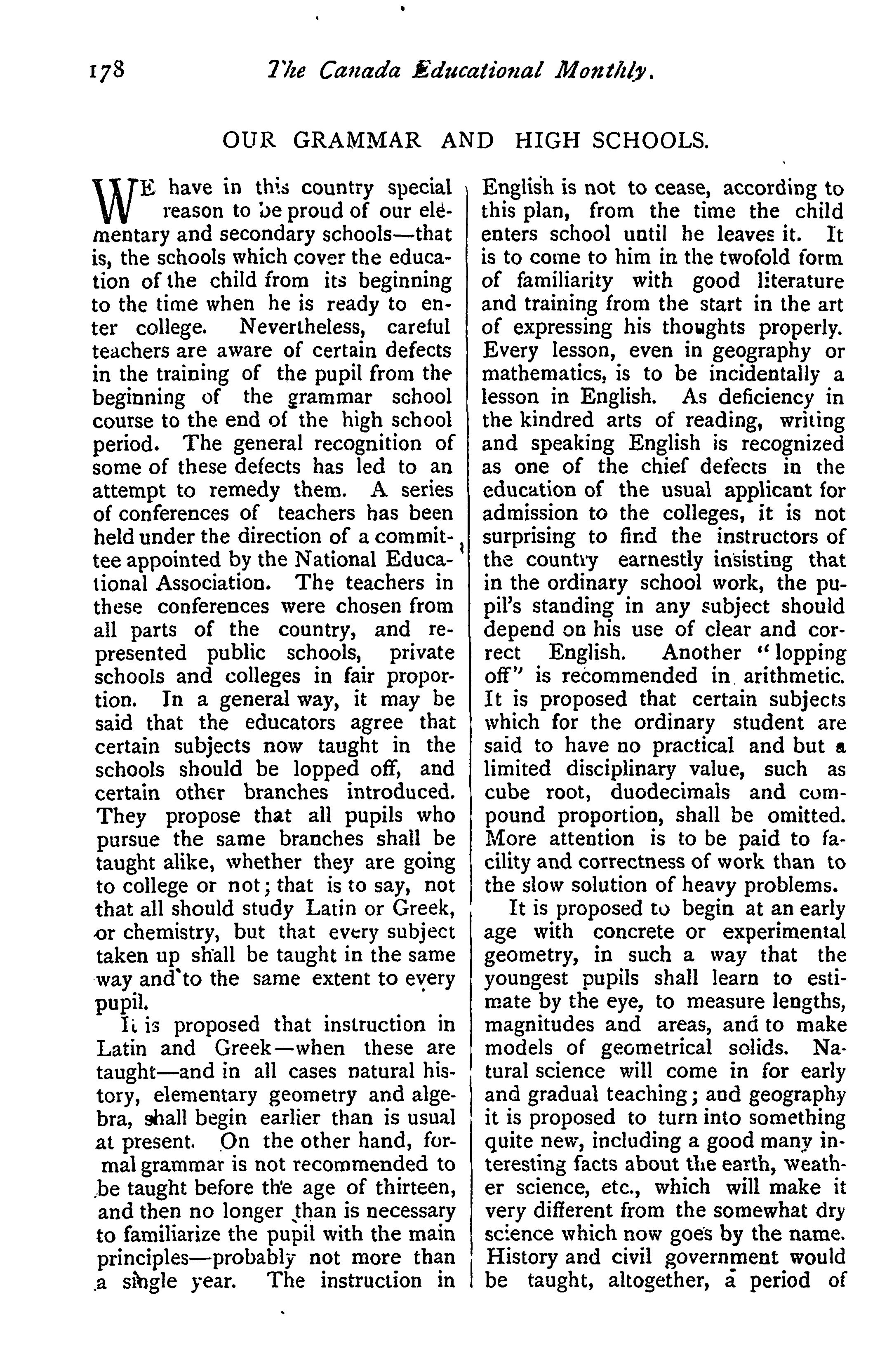 178 The Canada Educational Monthly.

OUR GRAMMAR AND HIGH SCHOOLS.

WE have in this country special reason to be proud of our elementary and secondary schools—that is, the schools which cover the education of the child from its beginning to the time when he is ready to enter college. Nevertheless, careful teachers are aware of certain defects in the training of the pupil from the beginning of the grammar school course to the end of the high school period. The general recognition of some of these defects has led to an attempt to remedy them. A series of conferences of teachers has been held under the direction of a committee appointed by the National Educational Association. The teachers in these conferences were chosen from all parts of the country, and represented public schools, private schools and colleges in fair proportion. In a general way, it may be said that the educators agree that certain subjects now taught in the schools should be lopped off, and certain other branches introduced. They propose that all pupils who pursue the same branches shall be taught alike, whether they are going to college or not; that is to say, not that all should study Latin or Greek, or chemistry, but that every subject taken up shall be taught in the same way and to the same extent to every pupil.

It is proposed that instruction in Latin and Greek—when these are taught—and in all cases natural history, elementary geometry and algebra, shall begin earlier than is usual at present. On the other hand, formal grammar is not recommended to be taught before the age of thirteen, and then no longer than is necessary to familiarize the pupil with the main principles—probably not more than a single year. The instruction in English is not to cease, according to this plan, from the time the child enters school until he leaves it. It is to come to him in the twofold form of familiarity with good literature and training from the start in the art of expressing his thoughts properly. Every lesson, even in geography or mathematics, is to be incidentally a lesson in English. As deficiency in the kindred arts of reading, writing and speaking English is recognized as one of the chief defects in the education of the usual applicant for admission to the colleges, it is not surprising to find the instructors of the country earnestly insisting that in the ordinary school work, the pupil's standing in any subject should depend on his use of clear and correct English. Another "lopping off" is recommended in arithmetic. It is proposed that certain subjects which for the ordinary student are said to have no practical and but a limited disciplinary value, such as cube root, duodecimals and compound proportion, shall be omitted. More attention is to be paid to facility and correctness of work than to the slow solution of heavy problems.

It is proposed to begin at an early age with concrete or experimental geometry, in such a way that the youngest pupils shall learn to estimate by the eye, to measure lengths, magnitudes and areas, and to make models of geometrical solids. Natural science will come in for early and gradual teaching; and geography it is proposed to turn into something quite new, including a good many interesting facts about the earth, weather science, etc., which will make it very different from the somewhat dry science which now goes by the name. History and civil government would be taught, altogether, a period of